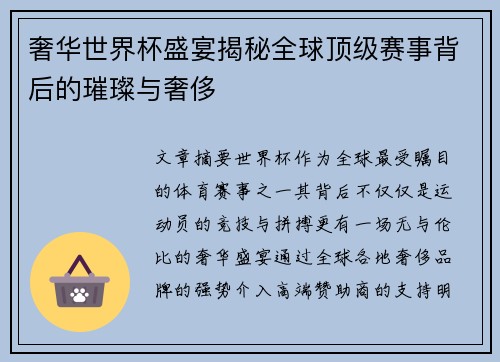 奢华世界杯盛宴揭秘全球顶级赛事背后的璀璨与奢侈

文章摘要世界杯作为全球最受瞩目的体育赛事之一其背后不仅仅是运动员的竞技与拼搏更有一场无与伦比的奢华盛宴通过全球各地奢侈品牌的强势介入高端赞助商的支持明